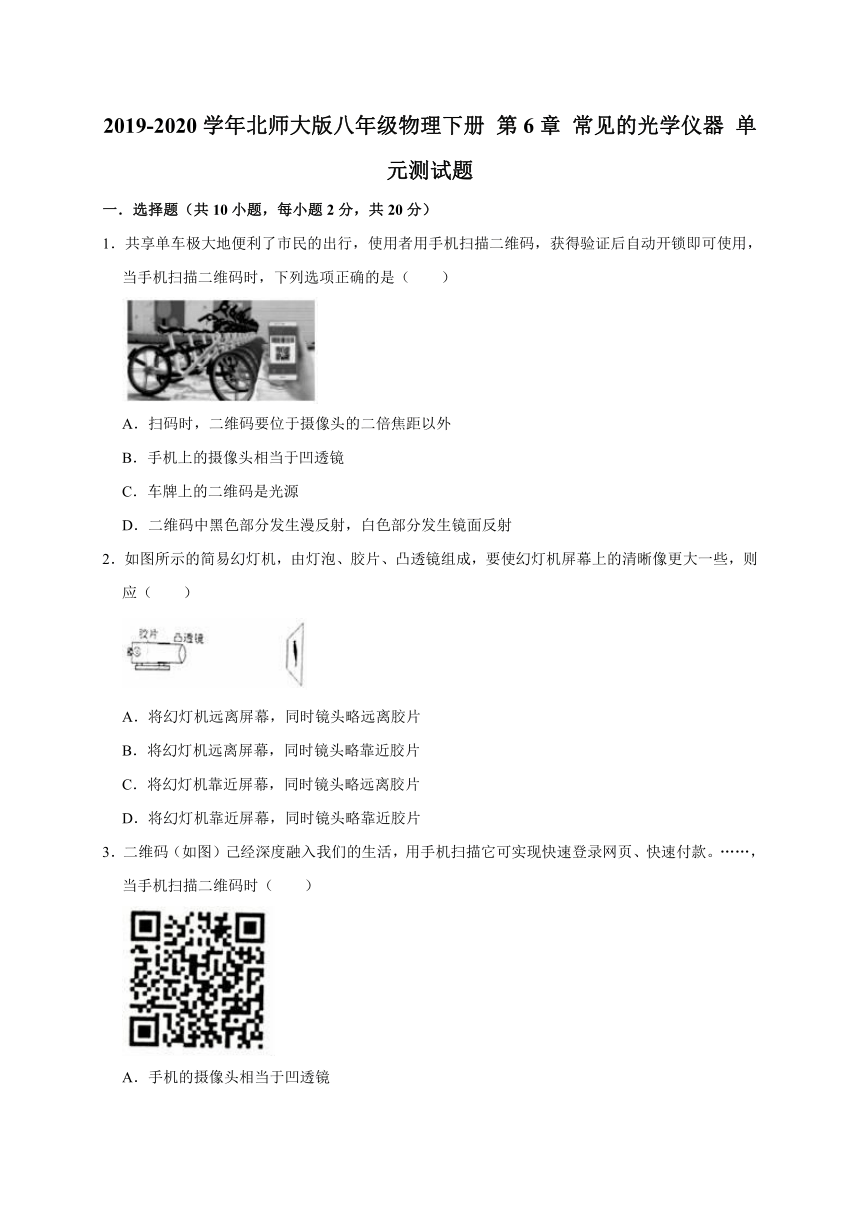 2019-2020 学年北师大版八年级物理下册 第 6 章 常见的光学仪器 单元测试题

一．选择题（共 10 小题，每小题 2 分，共 20 分）

1．共享单车极大地便利了市民的出行，使用者用手机扫描二维码，获得验证后自动开锁即可使用，当手机扫描二维码时，下列选项正确的是（　　）

A．扫码时，二维码要位于摄像头的二倍焦距以外

B．手机上的摄像头相当于凹透镜

C．车牌上的二维码是光源

D．二维码中黑色部分发生漫反射，白色部分发生镜面反射

2．如图所示的简易幻灯机，由灯泡、胶片、凸透镜组成，要使幻灯机屏幕上的清晰像更大一些，则应（　　）

胶片 凸透镜

A．将幻灯机远离屏幕，同时镜头略远离胶片

B．将幻灯机远离屏幕，同时镜头略靠近胶片

C．将幻灯机靠近屏幕，同时镜头略远离胶片

D．将幻灯机靠近屏幕，同时镜头略靠近胶片

3．二维码（如图）已经深度融入我们的生活，用手机扫描它可实现快速登录网页、快速付款。……，当手机扫描二维码时（　　）

A．手机的摄像头相当于凹透镜